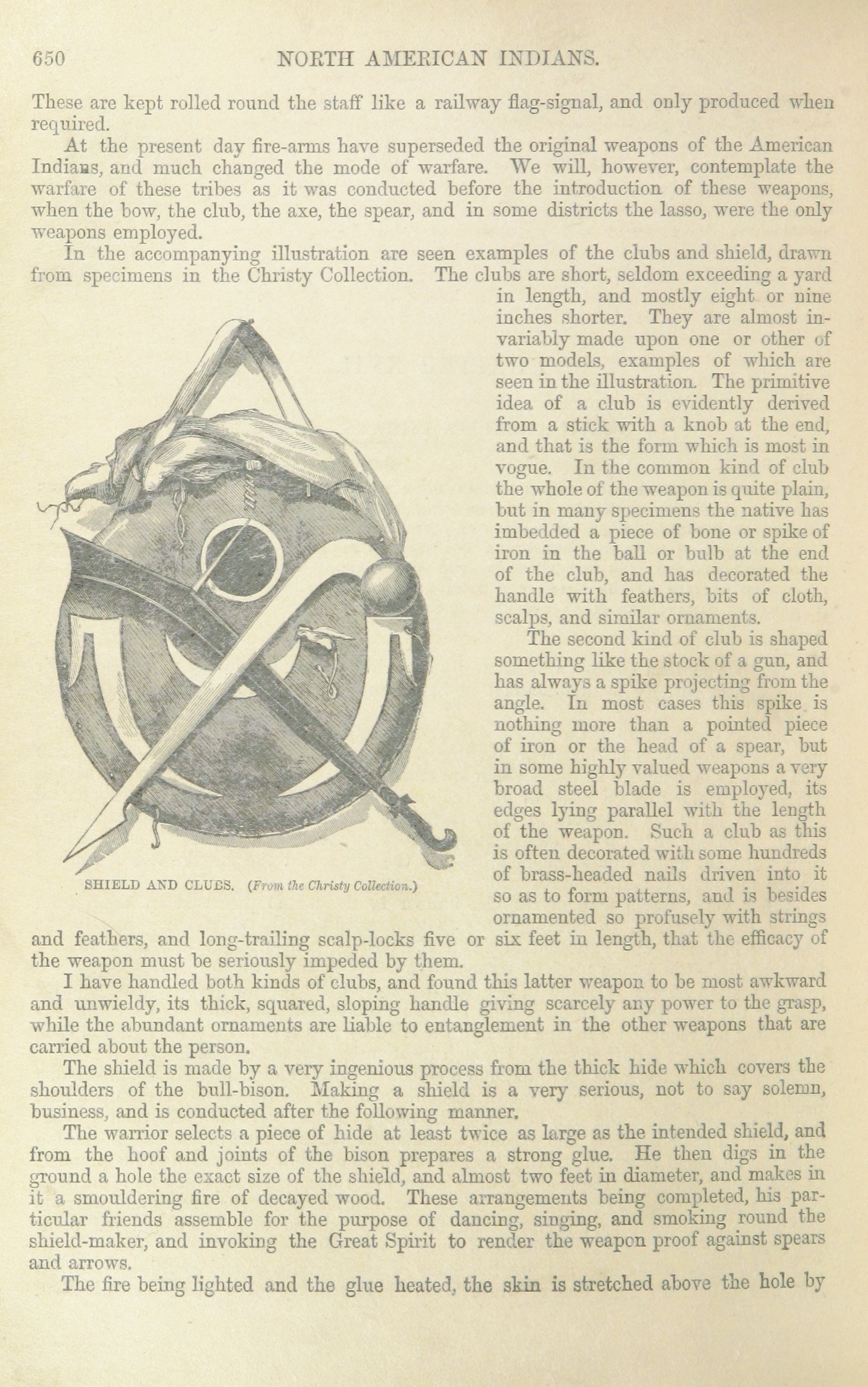 650 NORTH AMERICAN INDIANS.

These are kept rolled round the staff like a railway flag-signal, and only produced when required.

At the present day fire-arms have superseded the original weapons of the American Indians, and much changed the mode of warfare. We will, however, contemplate the warfare of these tribes as it was conducted before the introduction of these weapons, when the bow, the club, the axe, the spear, and in some districts the lasso, were the only weapons employed.

In the accompanying illustration are seen examples of the clubs and shield, drawn from specimens in the Christy Collection. The clubs are short, seldom exceeding a yard in length, and mostly eight or nine inches shorter. They are almost invariably made upon one or other of two models, examples of which are seen in the illustration. The primitive idea of a club is evidently derived from a stick with a knob at the end, and that is the form which is most in vogue. In the common kind of club the whole of the weapon is quite plain, but in many specimens the native has imbedded a piece of bone or spike of iron in the ball or bulb at the end of the club, and has decorated the handle with feathers, bits of cloth, scalps, and similar ornaments.

The second kind of club is shaped something like the stock of a gun, and has always a spike projecting from the angle. In most cases this spike is nothing more than a pointed piece of iron or the head of a spear, but in some highly valued weapons a very broad steel blade is employed, its edges lying parallel with the length of the weapon. Such a club as this is often decorated with some hundreds of brass-headed nails driven into it so as to form patterns, and is besides ornamented so profusely with strings and feathers, and long-trailing scalp-locks five or six feet in length, that the efficacy of the weapon must be seriously impeded by them.

SHIELD AND CLUBS. (From the Christy Collection.)

I have handled both kinds of clubs, and found this latter weapon to be most awkward and unwieldy, its thick, squared, sloping handle giving scarcely any power to the grasp, while the abundant ornaments are liable to entanglement in the other weapons that are carried about the person.

The shield is made by a very ingenious process from the thick hide which covers the shoulders of the bull-bison. Making a shield is a very serious, not to say solemn, business, and is conducted after the following manner.

The warrior selects a piece of hide at least twice as large as the intended shield, and from the hoof and joints of the bison prepares a strong glue. He then digs in the ground a hole the exact size of the shield, and almost two feet in diameter, and makes in it a smouldering fire of decayed wood. These arrangements being completed, his particular friends assemble for the purpose of dancing, singing, and smoking round the shield-maker, and invoking the Great Spirit to render the weapon proof against spears and arrows.

The fire being lighted and the glue heated, the skin is stretched above the hole by